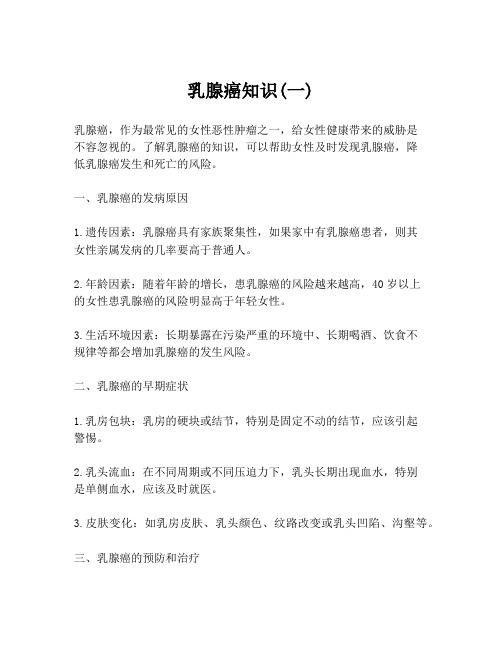 乳腺癌知识(一)

乳腺癌，作为最常见的女性恶性肿瘤之一，给女性健康带来的威胁是不容忽视的。了解乳腺癌的知识，可以帮助女性及时发现乳腺癌，降低乳腺癌发生和死亡的风险。

一、乳腺癌的发病原因

1.遗传因素：乳腺癌具有家族聚集性，如果家中有乳腺癌患者，则其女性亲属发病的几率要高于普通人。

2.年龄因素：随着年龄的增长，患乳腺癌的风险越来越高，40岁以上的女性患乳腺癌的风险明显高于年轻女性。

3.生活环境因素：长期暴露在污染严重的环境中、长期喝酒、饮食不规律等都会增加乳腺癌的发生风险。

二、乳腺癌的早期症状

1.乳房包块：乳房的硬块或结节，特别是固定不动的结节，应该引起警惕。

2.乳头流血：在不同周期或不同压迫力下，乳头长期出现血水，特别是单侧血水，应该及时就医。

3.皮肤变化：如乳房皮肤、乳头颜色、纹路改变或乳头凹陷、沟壑等。

三、乳腺癌的预防和治疗